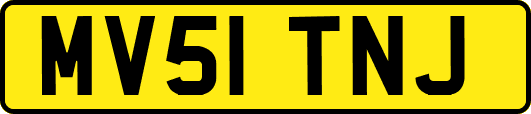 MV51 TNJ